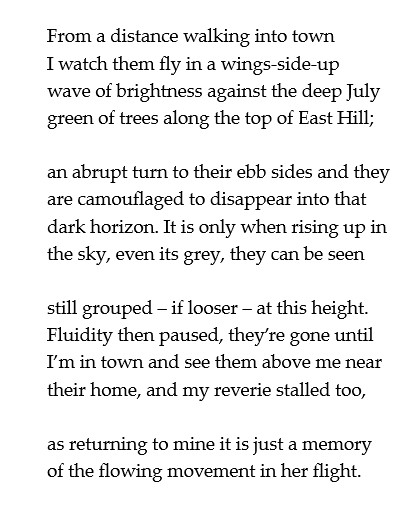 From a distance walking into town
I watch them fly in a wings-side-up
wave of brightness against the deep July
green of trees along the top of East Hill;

an abrupt turn to their ebb sides and they
are camouflaged to disappear into that
dark horizon. It is only when rising up in
the sky, even its grey, they can be seen

still grouped – if looser – at this height.
Fluidity then paused, they're gone until
I'm in town and see them above me near
their home, and my reverie stalled too,

as returning to mine it is just a memory
of the flowing movement in her flight.